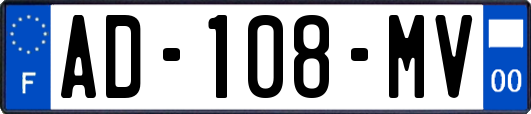 F
AD-108-MV
00